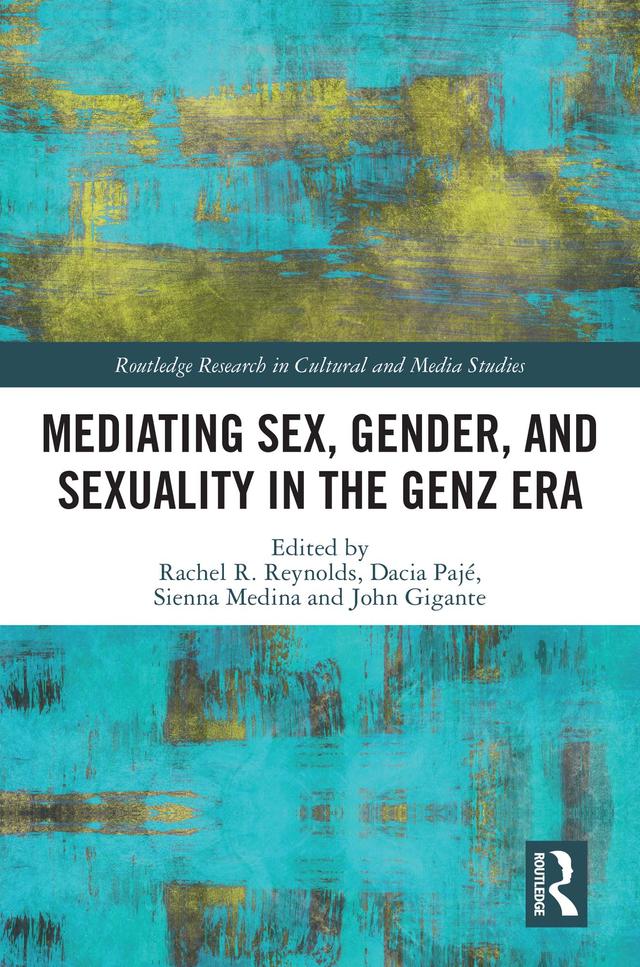 Routledge Research in Cultural and Media Studies

MEDIATING SEX, GENDER, AND SEXUALITY IN THE GENZ ERA

Edited by
Rachel R. Reynolds, Dacia Pajé,
Sienna Medina and John Gigante

ROUTLEDGE